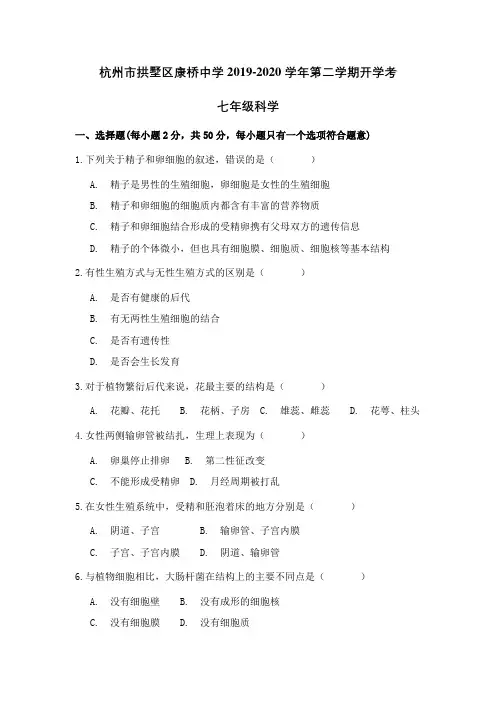 杭州市拱墅区康桥中学 2019-2020 学年第二学期开学考

七年级科学

一、选择题(每小题 2 分，共 50 分，每小题只有一个选项符合题意)

1. 下列关于精子和卵细胞的叙述，错误的是（　　）

A. 精子是男性的生殖细胞，卵细胞是女性的生殖细胞

B. 精子和卵细胞的细胞质内都含有丰富的营养物质

C. 精子和卵细胞结合形成的受精卵携有父母双方的遗传信息

D. 精子的个体微小，但也具有细胞膜、细胞质、细胞核等基本结构

2. 有性生殖方式与无性生殖方式的区别是（　　）

A. 是否有健康的后代

B. 有无两性生殖细胞的结合

C. 是否有遗传性

D. 是否会生长发育

3. 对于植物繁衍后代来说，花最主要的结构是（　　）

A. 花瓣、花托　B. 花柄、子房　C. 雄蕊、雌蕊　D. 花萼、柱头

4. 女性两侧输卵管被结扎，生理上表现为（　　）

A. 卵巢停止排卵　B. 第二性征改变

C. 不能形成受精卵　D. 月经周期被打乱

5. 在女性生殖系统中，受精和胚泡着床的地方分别是（　　）

A. 阴道、子宫　B. 输卵管、子宫内膜

C. 子宫、子宫内膜　D. 阴道、输卵管

6. 与植物细胞相比，大肠杆菌在结构上的主要不同点是（　　）

A. 没有细胞壁　B. 没有成形的细胞核

C. 没有细胞膜　D. 没有细胞质